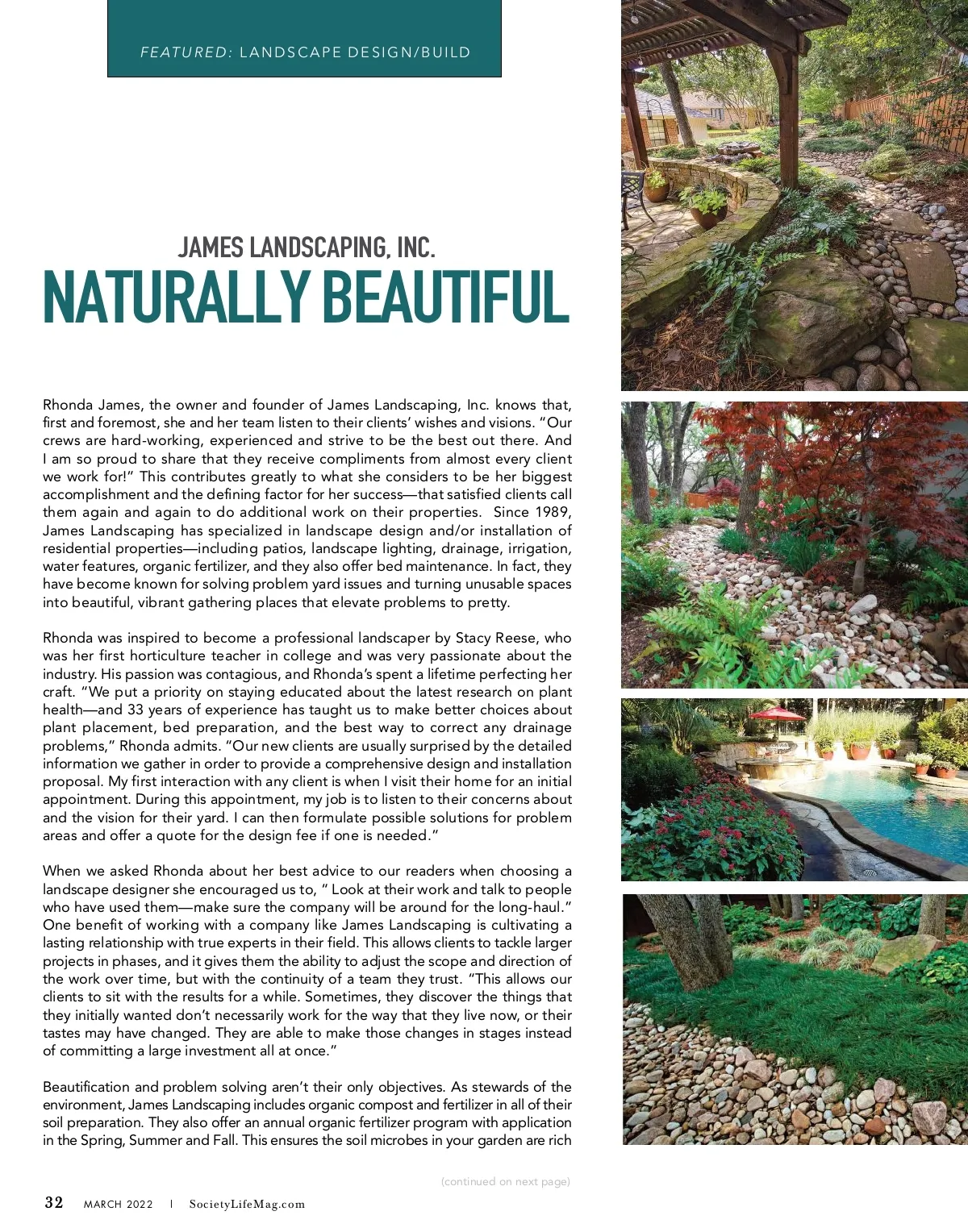 FEATURED: LANDSCAPE DESIGN/BUILD

JAMES LANDSCAPING, INC.
NATURALLY BEAUTIFUL

Rhonda James, the owner and founder of James Landscaping, Inc. knows that, first and foremost, she and her team listen to their clients' wishes and visions. "Our crews are hard-working, experienced and strive to be the best out there. And I am so proud to share that they receive compliments from almost every client we work for!" This contributes greatly to what she considers to be her biggest accomplishment and the defining factor for her success—that satisfied clients call them again and again to do additional work on their properties. Since 1989, James Landscaping has specialized in landscape design and/or installation of residential properties—including patios, landscape lighting, drainage, irrigation, water features, organic fertilizer, and they also offer bed maintenance. In fact, they have become known for solving problem yard issues and turning unusable spaces into beautiful, vibrant gathering places that elevate problems to pretty.

Rhonda was inspired to become a professional landscaper by Stacy Reese, who was her first horticulture teacher in college and was very passionate about the industry. His passion was contagious, and Rhonda's spent a lifetime perfecting her craft. "We put a priority on staying educated about the latest research on plant health—and 33 years of experience has taught us to make better choices about plant placement, bed preparation, and the best way to correct any drainage problems," Rhonda admits. "Our new clients are usually surprised by the detailed information we gather in order to provide a comprehensive design and installation proposal. My first interaction with any client is when I visit their home for an initial appointment. During this appointment, my job is to listen to their concerns about and the vision for their yard. I can then formulate possible solutions for problem areas and offer a quote for the design fee if one is needed."

When we asked Rhonda about her best advice to our readers when choosing a landscape designer she encouraged us to, " Look at their work and talk to people who have used them—make sure the company will be around for the long-haul." One benefit of working with a company like James Landscaping is cultivating a lasting relationship with true experts in their field. This allows clients to tackle larger projects in phases, and it gives them the ability to adjust the scope and direction of the work over time, but with the continuity of a team they trust. "This allows our clients to sit with the results for a while. Sometimes, they discover the things that they initially wanted don't necessarily work for the way that they live now, or their tastes may have changed. They are able to make those changes in stages instead of committing a large investment all at once."

Beautification and problem solving aren't their only objectives. As stewards of the environment, James Landscaping includes organic compost and fertilizer in all of their soil preparation. They also offer an annual organic fertilizer program with application in the Spring, Summer and Fall. This ensures the soil microbes in your garden are rich

(continued on next page)

32 MARCH 2022 | SocietyLifeMag.com